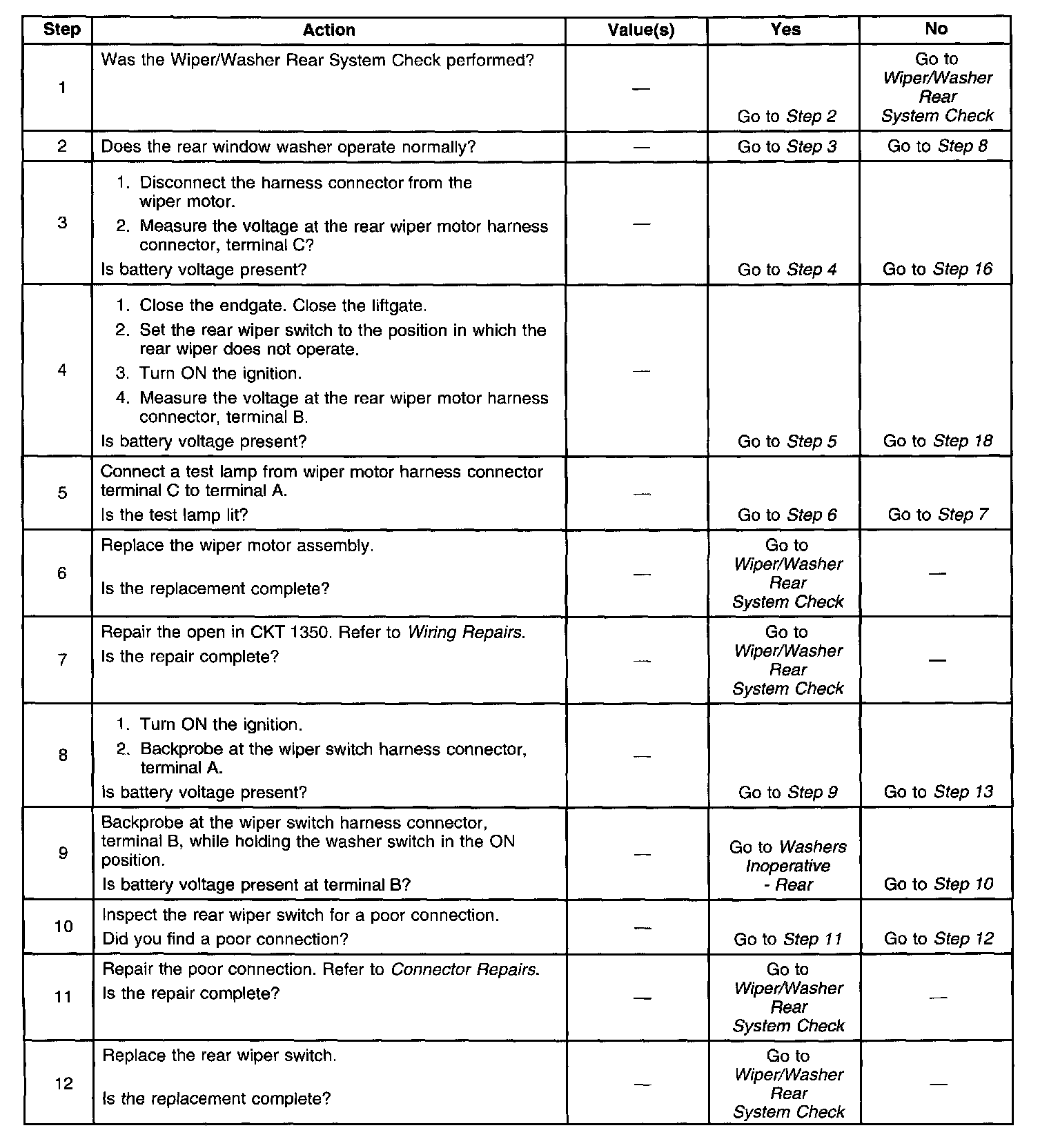 | Step | Action | Value(s) | Yes | No |
|---|---|---|---|---|
| 1 | Was the Wiper/Washer Rear System Check performed? | — | Go to Step 2 | Go to Wiper/Washer Rear System Check |
| 2 | Does the rear window washer operate normally? | — | Go to Step 3 | Go to Step 8 |
| 3 | 1. Disconnect the harness connector from the wiper motor. 2. Measure the voltage at the rear wiper motor harness connector, terminal C? Is battery voltage present? | — | Go to Step 4 | Go to Step 16 |
| 4 | 1. Close the endgate. Close the liftgate. 2. Set the rear wiper switch to the position in which the rear wiper does not operate. 3. Turn ON the ignition. 4. Measure the voltage at the rear wiper motor harness connector, terminal B. Is battery voltage present? | — | Go to Step 5 | Go to Step 18 |
| 5 | Connect a test lamp from wiper motor harness connector terminal C to terminal A. Is the test lamp lit? | — | Go to Step 6 | Go to Step 7 |
| 6 | Replace the wiper motor assembly. Is the replacement complete? | — | Go to Wiper/Washer Rear System Check | — |
| 7 | Repair the open in CKT 1350. Refer to Wiring Repairs. Is the repair complete? | — | Go to Wiper/Washer Rear System Check | — |
| 8 | 1. Turn ON the ignition. 2. Backprobe at the wiper switch harness connector, terminal A. Is battery voltage present? | — | Go to Step 9 | Go to Step 13 |
| 9 | Backprobe at the wiper switch harness connector, terminal B, while holding the washer switch in the ON position. Is battery voltage present at terminal B? | — | Go to Washers Inoperative - Rear | Go to Step 10 |
| 10 | Inspect the rear wiper switch for a poor connection. Did you find a poor connection? | — | Go to Step 11 | Go to Step 12 |
| 11 | Repair the poor connection. Refer to Connector Repairs. Is the repair complete? | — | Go to Wiper/Washer Rear System Check | — |
| 12 | Replace the rear wiper switch. Is the replacement complete? | — | Go to Wiper/Washer Rear System Check | — |